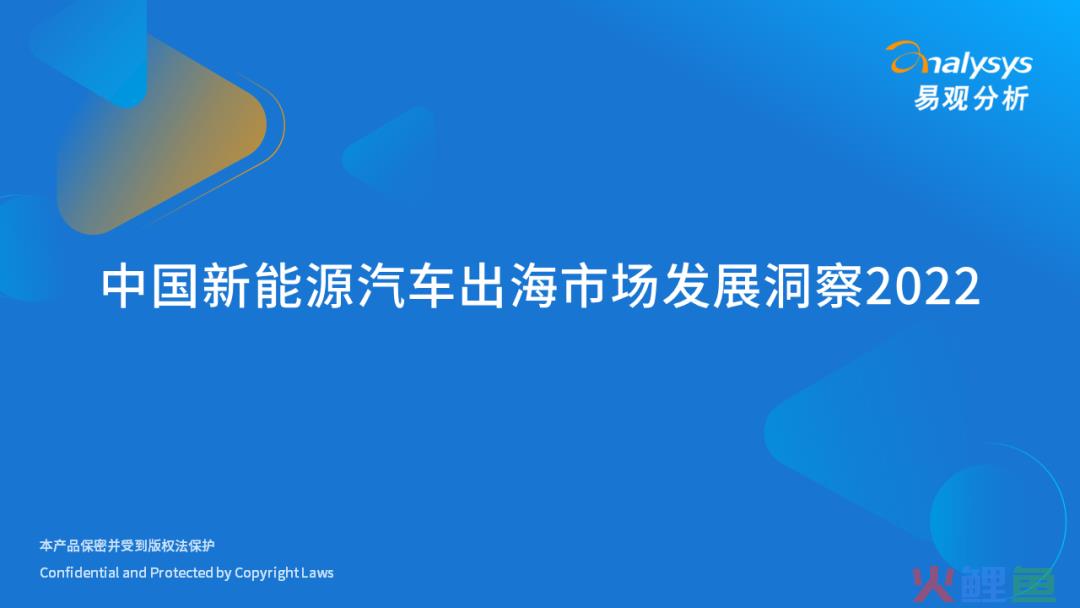 analysys
易观分析

中国新能源汽车出海市场发展洞察2022

本产品保密并受到版权法保护
Confidential and Protected by Copyright Laws

火鲤鱼